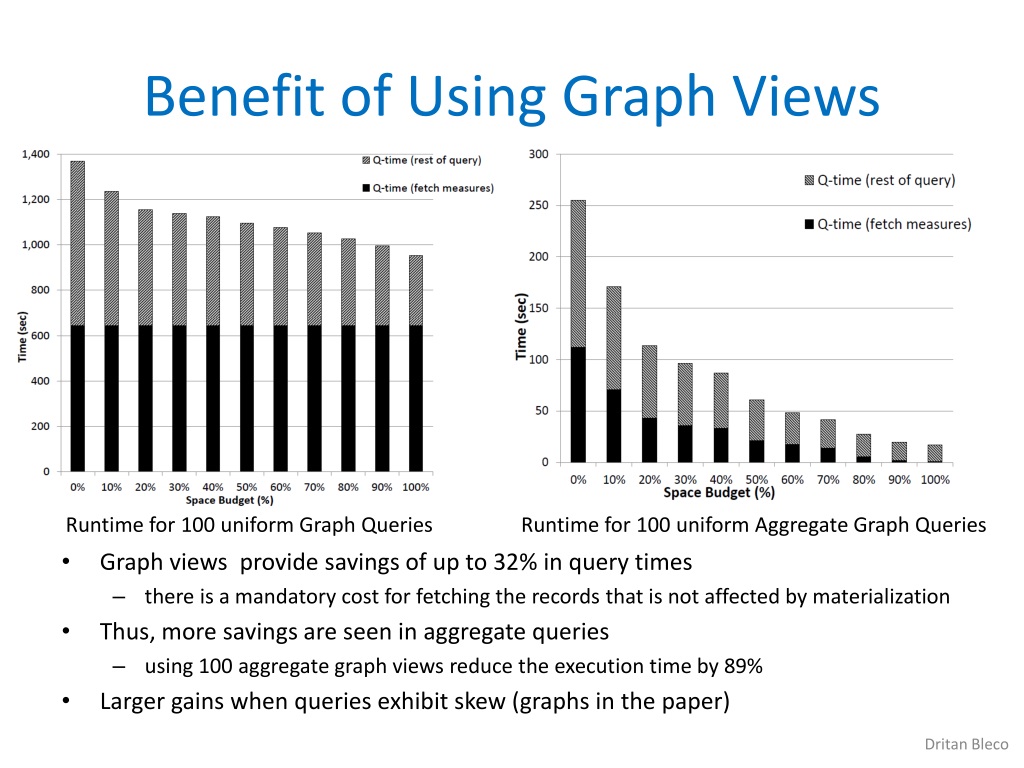 Benefit of Using Graph Views

1,400
1,200
1,000
800
600
400
200
0
Time (sec)
Q-time (rest of query)
Q-time (fetch measures)
0% 10% 20% 30% 40% 50% 60% 70% 80% 90% 100%
Space Budget (%)

300
250
200
150
100
50
0
Time (sec)
Q-time (rest of query)
Q-time (fetch measures)
0% 10% 20% 30% 40% 50% 60% 70% 80% 90% 100%
Space Budget (%)

Runtime for 100 uniform Graph Queries

Runtime for 100 uniform Aggregate Graph Queries

• Graph views provide savings of up to 32% in query times
– there is a mandatory cost for fetching the records that is not affected by materialization
• Thus, more savings are seen in aggregate queries
– using 100 aggregate graph views reduce the execution time by 89%
• Larger gains when queries exhibit skew (graphs in the paper)

Dritan Bleco